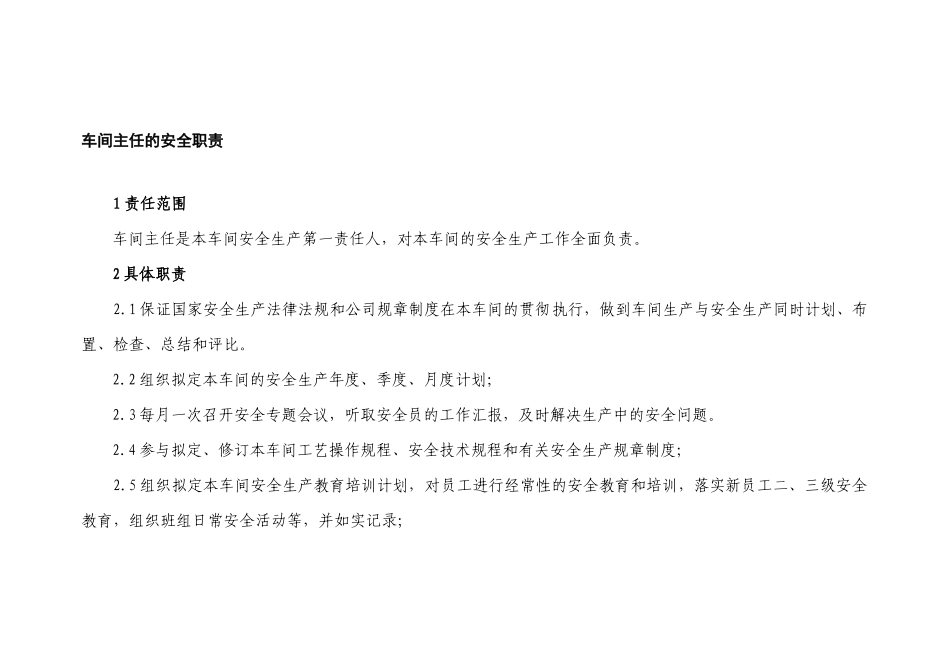 车间主任的安全职责

1 责任范围

车间主任是本车间安全生产第一责任人，对本车间的安全生产工作全面负责。

2 具体职责

2.1 保证国家安全生产法律法规和公司规章制度在本车间的贯彻执行，做到车间生产与安全生产同时计划、布置、检查、总结和评比。

2.2 组织拟定本车间的安全生产年度、季度、月度计划；

2.3 每月一次召开安全专题会议，听取安全员的工作汇报，及时解决生产中的安全问题。

2.4 参与拟定、修订本车间工艺操作规程、安全技术规程和有关安全生产规章制度；

2.5 组织拟定本车间安全生产教育培训计划，对员工进行经常性的安全教育和培训，落实新员工二、三级安全教育，组织班组日常安全活动等，并如实记录；